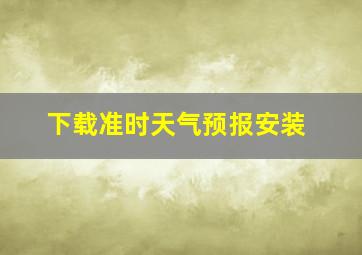 下载准时天气预报安装